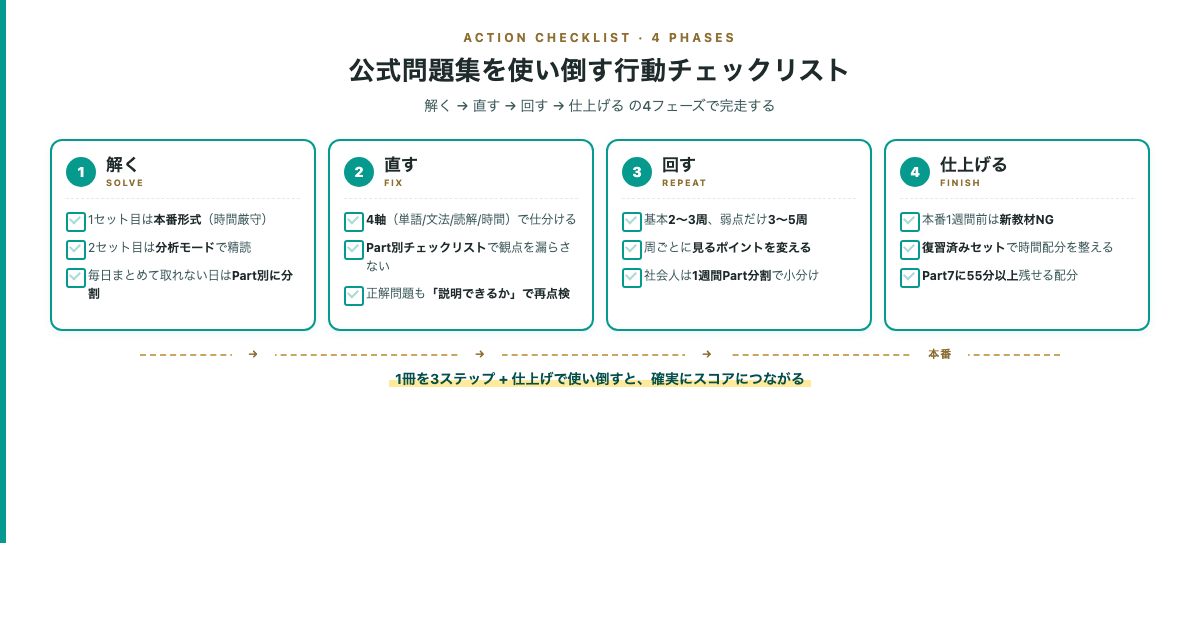 ACTION CHECKLIST · 4 PHASES

公式問題集を使い倒す行動チェックリスト

解く → 直す → 回す → 仕上げる の4フェーズで完走する

1 解く
SOLVE

1セット目は本番形式（時間厳守）

2セット目は分析モードで精読

毎日まとめて取れない日はPart別に分割

2 直す
FIX

4軸（単語/文法/読解/時間）で仕分ける

Part別チェックリストで観点を漏らさない

正解問題も「説明できるか」で再点検

3 回す
REPEAT

基本2〜3周、弱点だけ3〜5周

周ごとに見るポイントを変える

社会人は1週間Part分割で小分け

4 仕上げる
FINISH

本番1週間前は新教材NG

復習済みセットで時間配分を整える

Part7に55分以上残せる配分

→ → → 本番

1冊を3ステップ + 仕上げで使い倒すと、確実にスコアにつながる